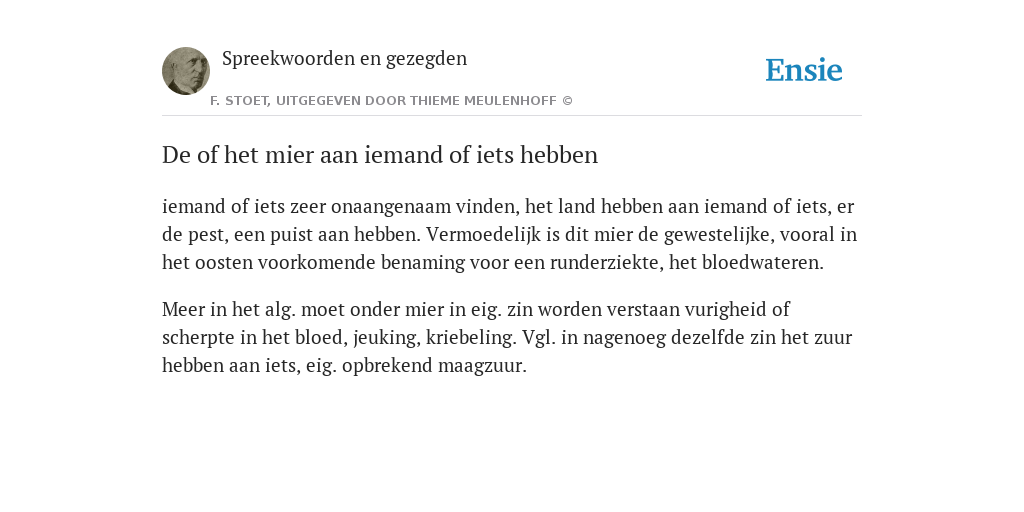 Spreekwoorden en gezegden

F. STOET, UITGEGEVEN DOOR THIEME MEULENHOFF ©

Ensie

De of het mier aan iemand of iets hebben

iemand of iets zeer onaangenaam vinden, het land hebben aan iemand of iets, er de pest, een puist aan hebben. Vermoedelijk is dit mier de gewestelijke, vooral in het oosten voorkomende benaming voor een runderziekte, het bloedwateren.

Meer in het alg. moet onder mier in eig. zin worden verstaan vurigheid of scherpte in het bloed, jeuking, kriebeling. Vgl. in nagenoeg dezelfde zin het zuur hebben aan iets, eig. opbrekend maagzuur.